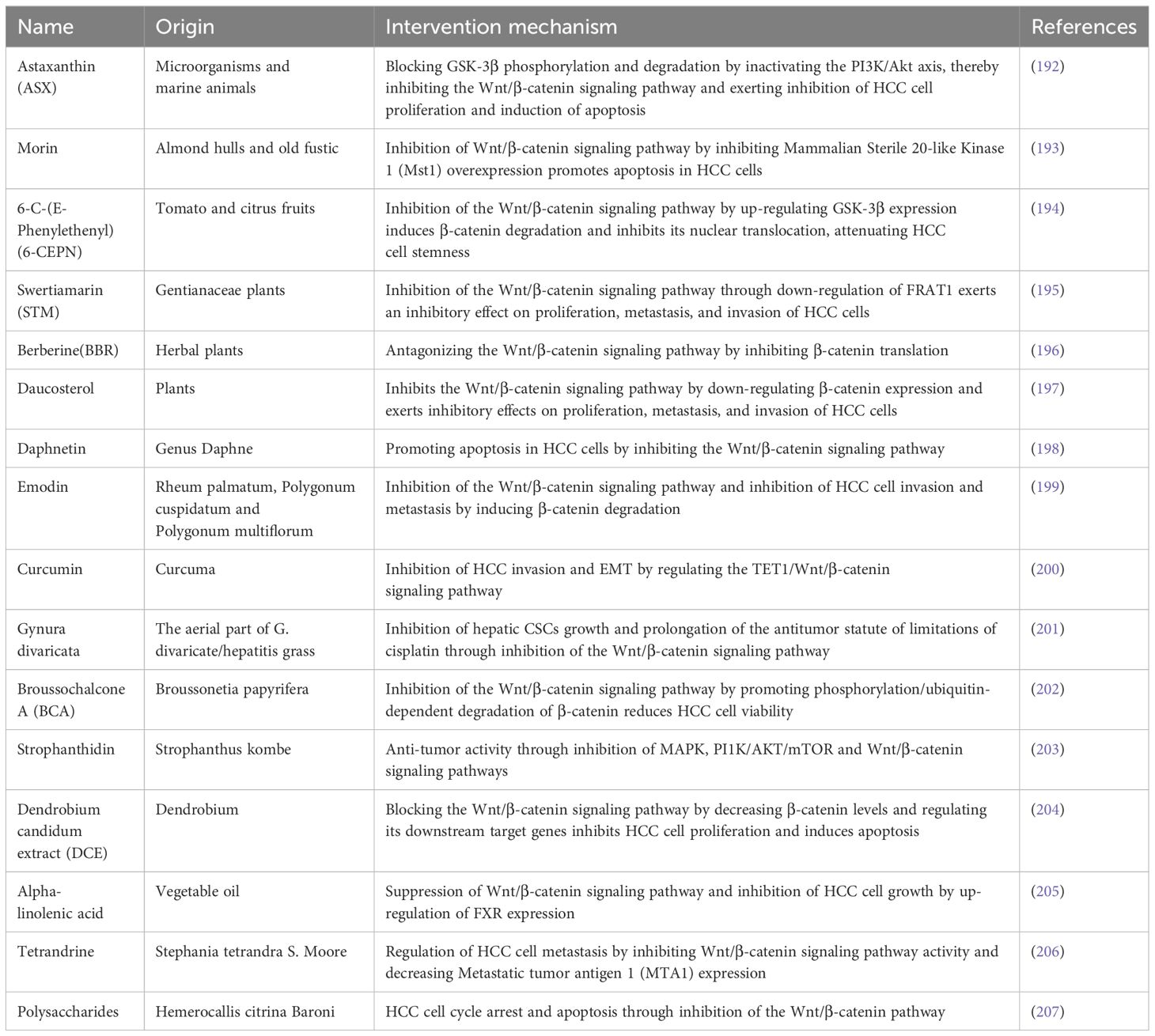 | Name | Origin | Intervention mechanism | References |
|---|---|---|---|
| Astaxanthin (ASX) | Microorganisms and marine animals | Blocking GSK-3β phosphorylation and degradation by inactivating the PI3K/Akt axis, thereby inhibiting the Wnt/β-catenin signaling pathway and exerting inhibition of HCC cell proliferation and induction of apoptosis | (192) |
| Morin | Almond hulls and old fustic | Inhibition of Wnt/β-catenin signaling pathway by inhibiting Mammalian Sterile 20-like Kinase 1 (Mst1) overexpression promotes apoptosis in HCC cells | (193) |
| 6-C-(E-Phenylethenyl) (6-CEPN) | Tomato and citrus fruits | Inhibition of the Wnt/β-catenin signaling pathway by up-regulating GSK-3β expression induces β-catenin degradation and inhibits its nuclear translocation, attenuating HCC cell stemness | (194) |
| Swertiamarin (STM) | Gentianaceae plants | Inhibition of the Wnt/β-catenin signaling pathway through down-regulation of FRAT1 exerts an inhibitory effect on proliferation, metastasis, and invasion of HCC cells | (195) |
| Berberine(BBR) | Herbal plants | Antagonizing the Wnt/β-catenin signaling pathway by inhibiting β-catenin translation | (196) |
| Daucosterol | Plants | Inhibits the Wnt/β-catenin signaling pathway by down-regulating β-catenin expression and exerts inhibitory effects on proliferation, metastasis, and invasion of HCC cells | (197) |
| Daphnetin | Genus Daphne | Promoting apoptosis in HCC cells by inhibiting the Wnt/β-catenin signaling pathway | (198) |
| Emodin | Rheum palmatum, Polygonum cuspidatum and Polygonum multiflorum | Inhibition of the Wnt/β-catenin signaling pathway and inhibition of HCC cell invasion and metastasis by inducing β-catenin degradation | (199) |
| Curcumin | Curcuma | Inhibition of HCC invasion and EMT by regulating the TET1/Wnt/β-catenin signaling pathway | (200) |
| Gynura divaricata | The aerial part of G. divaricate/hepatitis grass | Inhibition of hepatic CSCs growth and prolongation of the antitumor statute of limitations of cisplatin through inhibition of the Wnt/β-catenin signaling pathway | (201) |
| Broussochalcone A (BCA) | Broussonetia papyrifera | Inhibition of the Wnt/β-catenin signaling pathway by promoting phosphorylation/ubiquitin-dependent degradation of β-catenin reduces HCC cell viability | (202) |
| Strophanthidin | Strophanthus kombe | Anti-tumor activity through inhibition of MAPK, PI1K/AKT/mTOR and Wnt/β-catenin signaling pathways | (203) |
| Dendrobium candidum extract (DCE) | Dendrobium | Blocking the Wnt/β-catenin signaling pathway by decreasing β-catenin levels and regulating its downstream target genes inhibits HCC cell proliferation and induces apoptosis | (204) |
| Alpha-linolenic acid | Vegetable oil | Suppression of Wnt/β-catenin signaling pathway and inhibition of HCC cell growth by up-regulation of FXR expression | (205) |
| Tetrandrine | Stephania tetrandra S. Moore | Regulation of HCC cell metastasis by inhibiting Wnt/β-catenin signaling pathway activity and decreasing Metastatic tumor antigen 1 (MTA1) expression | (206) |
| Polysaccharides | Hemerocallis citrina Baroni | HCC cell cycle arrest and apoptosis through inhibition of the Wnt/β-catenin pathway | (207) |